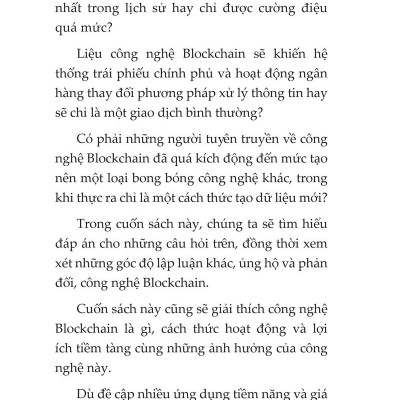 nhất trong lịch sử hay chỉ được cường điệu quá mức?

Liệu công nghệ Blockchain sẽ khiến hệ thống trái phiếu chính phủ và hoạt động ngân hàng thay đổi phương pháp xử lý thông tin hay sẽ chỉ là một giao dịch bình thường?

Có phải những người tuyên truyền về công nghệ Blockchain đã quá kích động đến mức tạo nên một loại bong bóng công nghệ khác, trong khi thực ra chỉ là một cách thức tạo dữ liệu mới?

Trong cuốn sách này, chúng ta sẽ tìm hiểu đáp án cho những câu hỏi trên, đồng thời xem xét những góc độ lập luận khác, ủng hộ và phản đối, công nghệ Blockchain.

Cuốn sách này cũng sẽ giải thích công nghệ Blockchain là gì, cách thức hoạt động và lợi ích tiềm tàng cùng những ảnh hưởng của công nghệ này.

Dù đề cập nhiều ứng dụng tiềm năng và giá